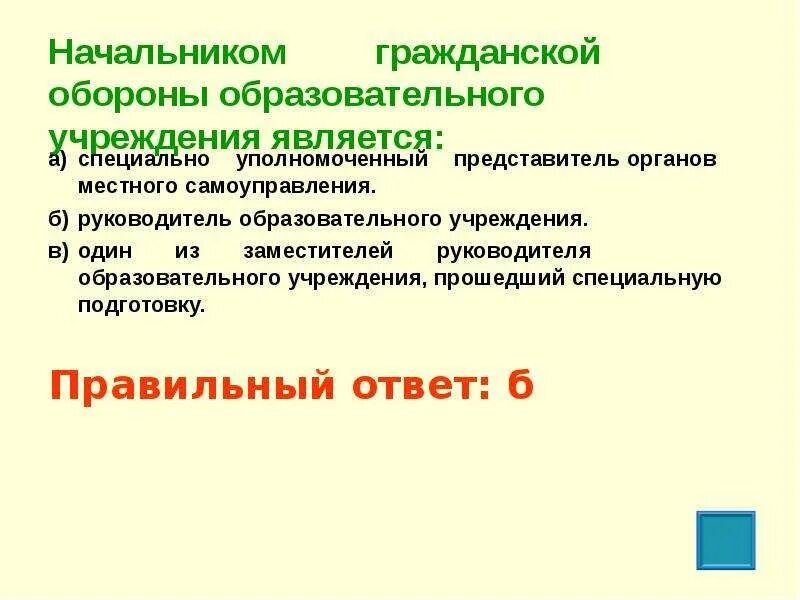 Начальником гражданской обороны образовательного учреждения является:

а) специально уполномоченный представитель органов местного самоуправления.

б) руководитель образовательного учреждения.

в) один из заместителей руководителя образовательного учреждения, прошедший специальную подготовку.

Правильный ответ: б